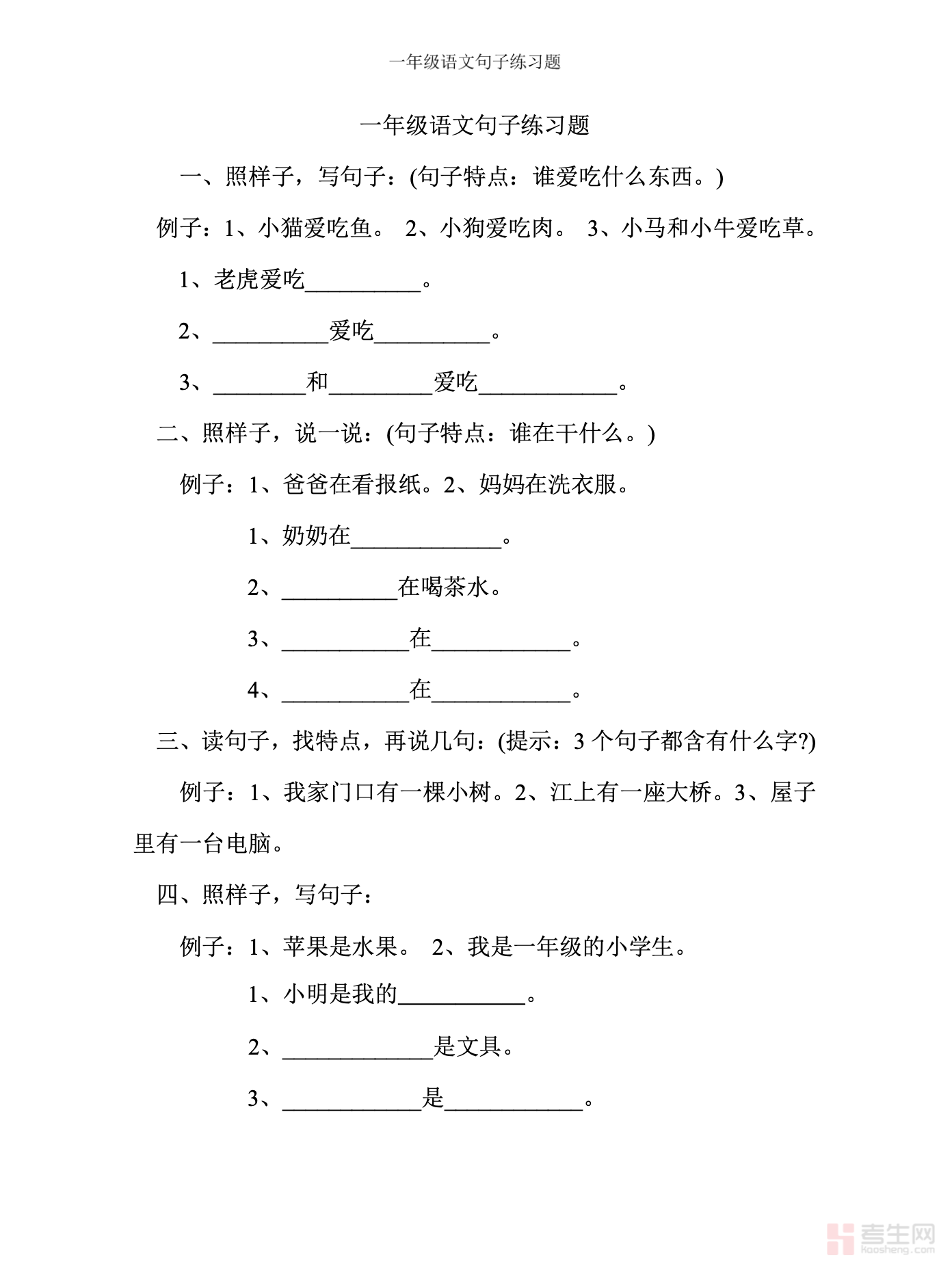 一年级语文句子练习题

一年级语文句子练习题

一、照样子，写句子：(句子特点：谁爱吃什么东西。)

例子：1、小猫爱吃鱼。 2、小狗爱吃肉。 3、小马和小牛爱吃草。

1、老虎爱吃__________。

2、__________爱吃__________。

3、________和_________爱吃____________。

二、照样子，说一说：(句子特点：谁在干什么。)

例子：1、爸爸在看报纸。2、妈妈在洗衣服。

1、奶奶在_____________。

2、__________在喝茶水。

3、___________在____________。

4、___________在____________。

三、读句子，找特点，再说几句：(提示：3 个句子都含有什么字?)

例子：1、我家门口有一棵小树。2、江上有一座大桥。3、屋子里有一台电脑。

四、照样子，写句子：

例子：1、苹果是水果。 2、我是一年级的小学生。

1、小明是我的___________。

2、_____________是文具。

3、____________是____________。

考生网
kaosheng.com